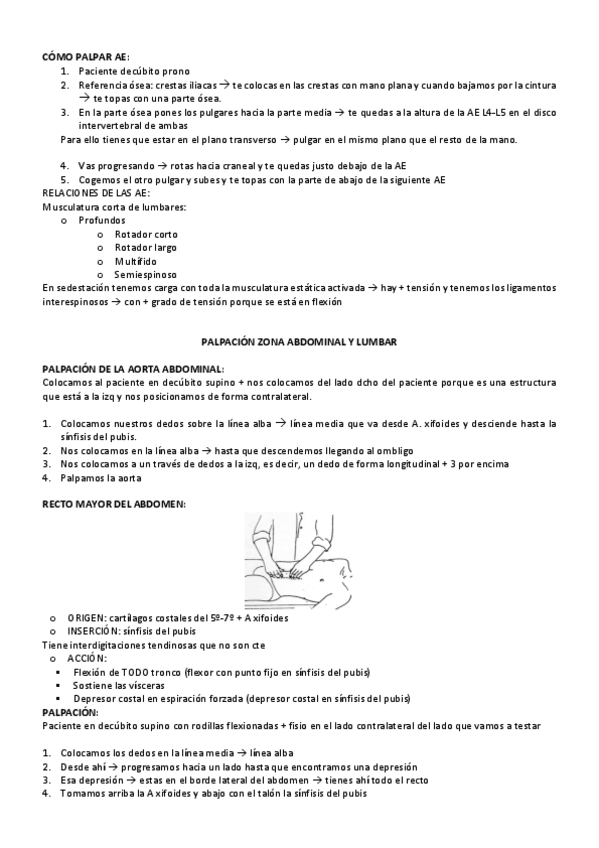 CÓMO PALPAR AE:

1. Paciente decúbito prono
2. Referencia ósea: crestas iliacas → te colocas en las crestas con mano plana y cuando bajamos por la cintura → te topas con una parte ósea.
3. En la parte ósea pones los pulgares hacia la parte media → te quedas a la altura de la AE L4-L5 en el disco intervertebral de ambas

Para ello tienes que estar en el plano transverso → pulgar en el mismo plano que el resto de la mano.

4. Vas progresando → rotas hacia craneal y te quedas justo debajo de la AE
5. Cogemos el otro pulgar y subes y te topas con la parte de abajo de la siguiente AE

RELACIONES DE LAS AE:
Musculatura corta de lumbares:
o Profundos
o Rotador corto
o Rotador largo
o Multífido
o Semiespinoso

En sedestación tenemos carga con toda la musculatura estática activada → hay + tensión y tenemos los ligamentos interespinosos → con + grado de tensión porque se está en flexión

PALPACIÓN ZONA ABDOMINAL Y LUMBAR

PALPACIÓN DE LA AORTA ABDOMINAL:
Colocamos al paciente en decúbito supino + nos colocamos del lado dcho del paciente porque es una estructura que está a la izq y nos posicionamos de forma contralateral.

1. Colocamos nuestros dedos sobre la línea alba → línea media que va desde A. xifoides y desciende hasta la sínfisis del pubis.
2. Nos colocamos en la línea alba → hasta que descendemos llegando al ombligo
3. Nos colocamos a un través de dedos a la izq, es decir, un dedo de forma longitudinal + 3 por encima
4. Palpamos la aorta

RECTO MAYOR DEL ABDOMEN:

o ORIGEN: cartílagos costales del 5º-7º + A xifoides
o INSERCIÓN: sínfisis del pubis

Tiene interdigitaciones tendinosas que no son cte
o ACCIÓN:
▪ Flexión de TODO tronco (flexor con punto fijo en sínfisis del pubis)
▪ Sostiene las vísceras
▪ Depresor costal en espiración forzada (depresor costal en sínfisis del pubis)

PALPACIÓN:
Paciente en decúbito supino con rodillas flexionadas + fisio en el lado contralateral del lado que vamos a testar

1. Colocamos los dedos en la línea media → línea alba
2. Desde ahí → progresamos hacia un lado hasta que encontramos una depresión
3. Esa depresión → estas en el borde lateral del abdomen → tienes ahí todo el recto
4. Tomamos arriba la A xifoides y abajo con el talón la sínfisis del pubis